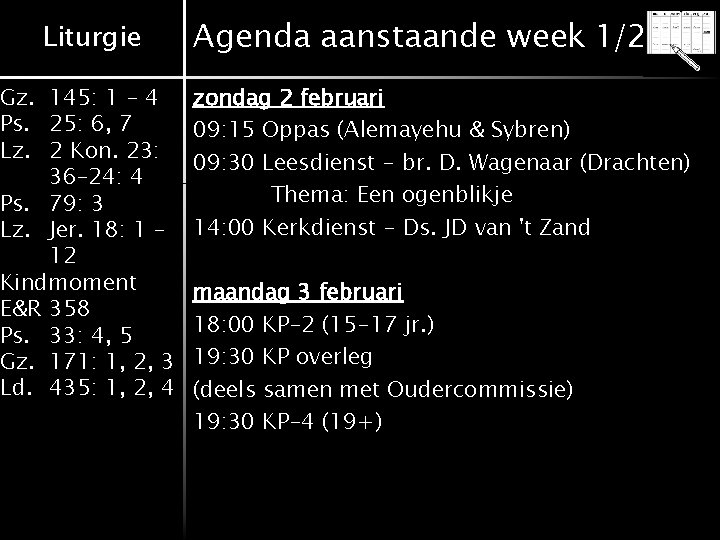 Liturgie

Gz. 145: 1 - 4
Ps. 25: 6, 7
Lz. 2 Kon. 23: 36-24: 4
Ps. 79: 3
Lz. Jer. 18: 1 - 12
Kindmoment
E&R 358
Ps. 33: 4, 5
Gz. 171: 1, 2, 3
Ld. 435: 1, 2, 4

Agenda aanstaande week 1/2

zondag 2 februari
09:15 Oppas (Alemayehu & Sybren)
09:30 Leesdienst - br. D. Wagenaar (Drachten)
Thema: Een ogenblikje
14:00 Kerkdienst - Ds. JD van 't Zand

maandag 3 februari
18:00 KP-2 (15-17 jr.)
19:30 KP overleg
(deels samen met Oudercommissie)
19:30 KP-4 (19+)